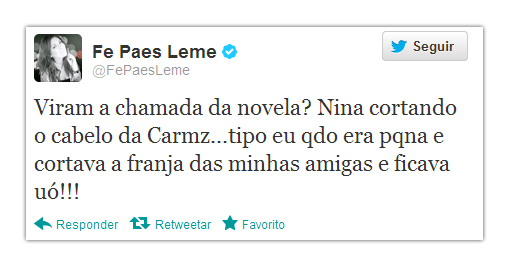 Fe Paes Leme
@FePaesLeme

Seguir

Viram a chamada da novela? Nina cortando o cabelo da Carmz...tipo eu qdo era pqna e cortava a franja das minhas amigas e ficava uó!!!

Responder Retweetar Favorito